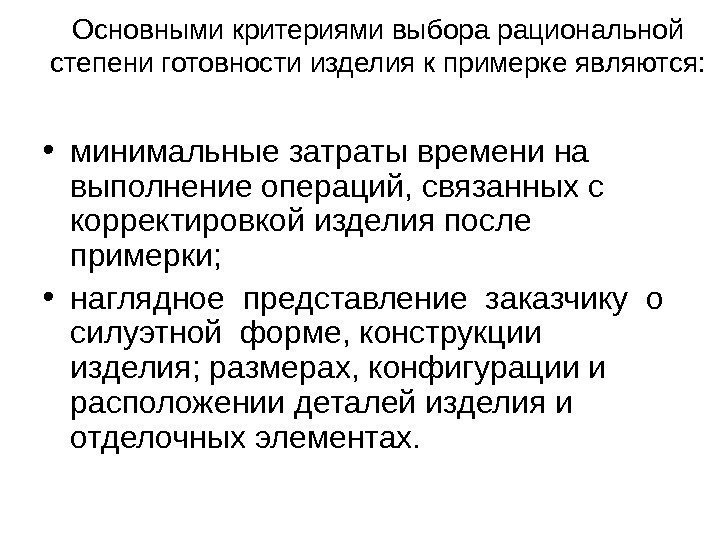 Основными критериями выбора рациональной степени готовности изделия к примерке являются:

• минимальные затраты времени на выполнение операций, связанных с корректировкой изделия после примерки;
• наглядное представление заказчику о силуэтной форме, конструкции изделия; размерах, конфигурации и расположении деталей изделия и отделочных элементах.